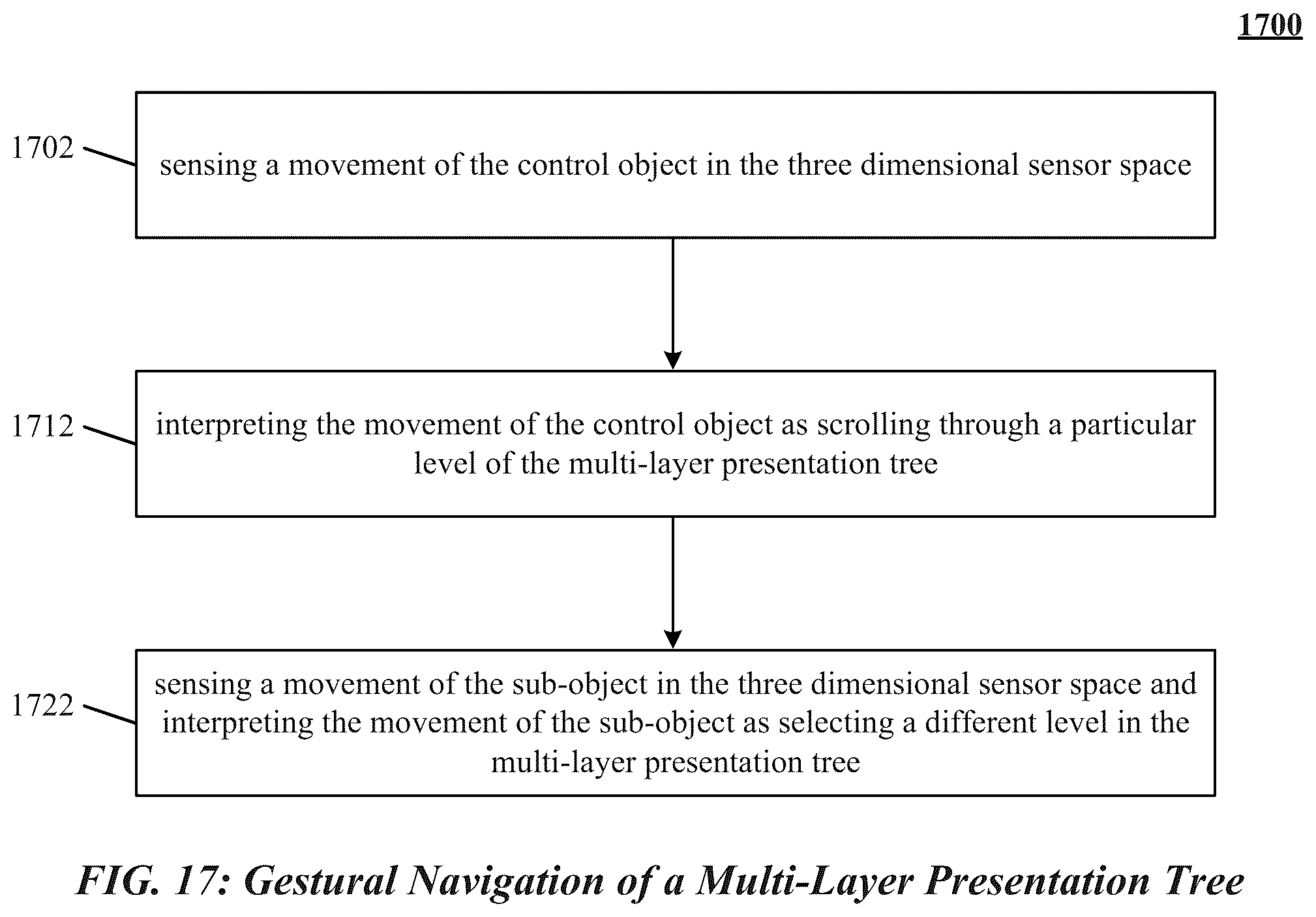 1700

1702

sensing a movement of the control object in the three dimensional sensor space

1712

interpreting the movement of the control object as scrolling through a particular level of the multi-layer presentation tree

1722

sensing a movement of the sub-object in the three dimensional sensor space and interpreting the movement of the sub-object as selecting a different level in the multi-layer presentation tree

FIG. 17: Gestural Navigation of a Multi-Layer Presentation Tree